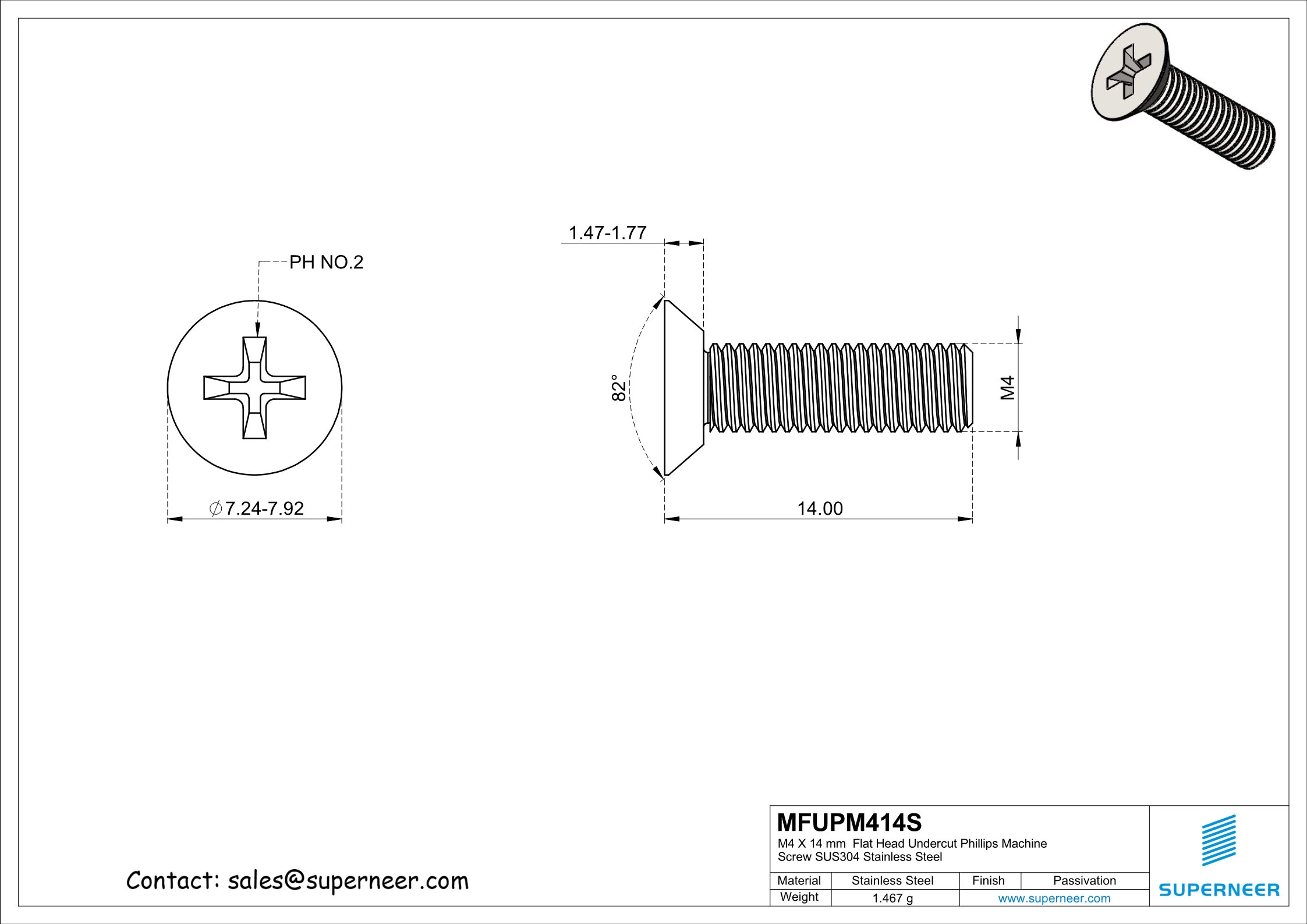 PH NO.2

$\varnothing$7.24-7.92

1.47-1.77

82°

M4

14.00

Contact: sales@superneer.com

MFUPM414S
M4 X 14 mm Flat Head Undercut Phillips Machine Screw SUS304 Stainless Steel

| Material | Stainless Steel | Finish | Passivation |
|---|---|---|---|
| Weight | 1.467 g | www.superneer.com | |

SUPERNEER